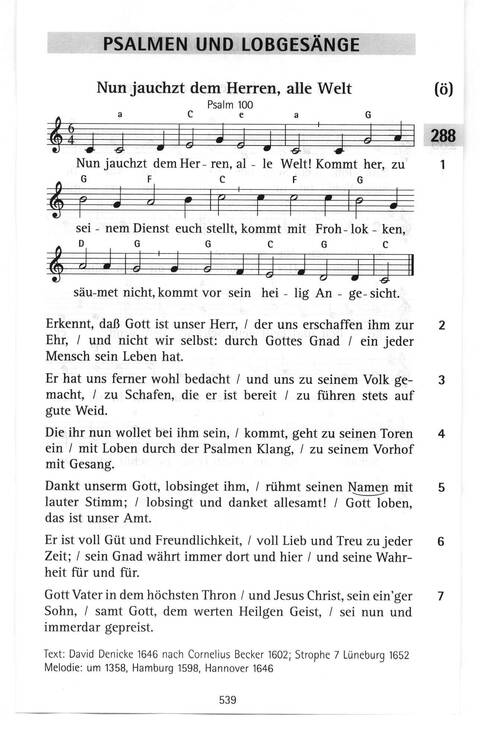 PSALMEN UND LOBGESÄNGE

Nun jauchzt dem Herren, alle Welt

(ö)

Psalm 100

288

a C e a G

Nun jauchzt dem Her - ren, al - le Welt! Kommt her, zu

1

G F C F G

sei - nem Dienst euch stellt, kommt mit Froh - lok - ken,

D G G C G C

säu-met nicht, kommt vor sein hei - lig An - ge - sicht.

Erkennt, daß Gott ist unser Herr, / der uns erschaffen ihm zur Ehr, / und nicht wir selbst: durch Gottes Gnad / ein jeder Mensch sein Leben hat.

2

Er hat uns ferner wohl bedacht / und uns zu seinem Volk gemacht, / zu Schafen, die er ist bereit / zu führen stets auf gute Weid.

3

Die ihr nun wollet bei ihm sein, / kommt, geht zu seinen Toren ein / mit Loben durch der Psalmen Klang, / zu seinem Vorhof mit Gesang.

4

Dankt unserm Gott, lobsinget ihm, / rühmt seinen Namen mit lauter Stimm; / lobsingt und danket allesamt! / Gott loben, das ist unser Amt.

5

Er ist voll Güt und Freundlichkeit, / voll Lieb und Treu zu jeder Zeit; / sein Gnad währt immer dort und hier / und seine Wahrheit für und für.

6

Gott Vater in dem höchsten Thron / und Jesus Christ, sein ein'ger Sohn, / samt Gott, dem werten Heilgen Geist, / sei nun und immerdar gepreist.

7

Text: David Denicke 1646 nach Cornelius Becker 1602; Strophe 7 Lüneburg 1652
Melodie: um 1358, Hamburg 1598, Hannover 1646

539